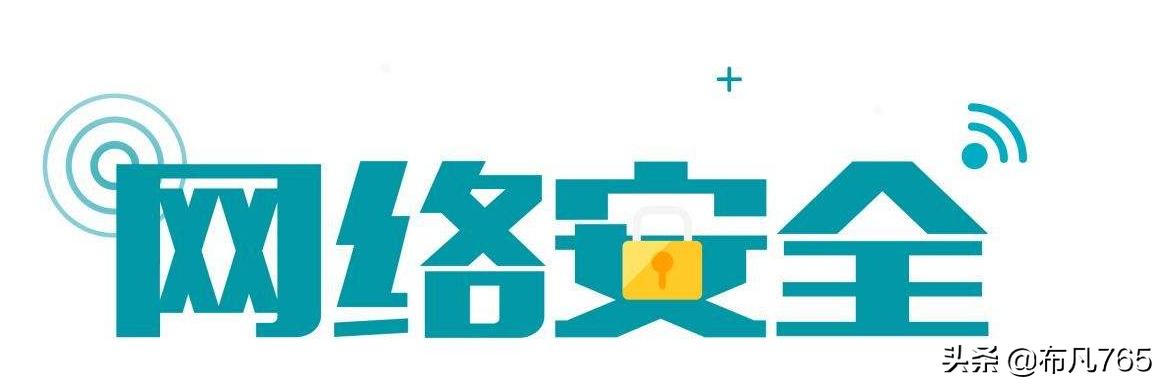 网络安全

头条 @布凡765